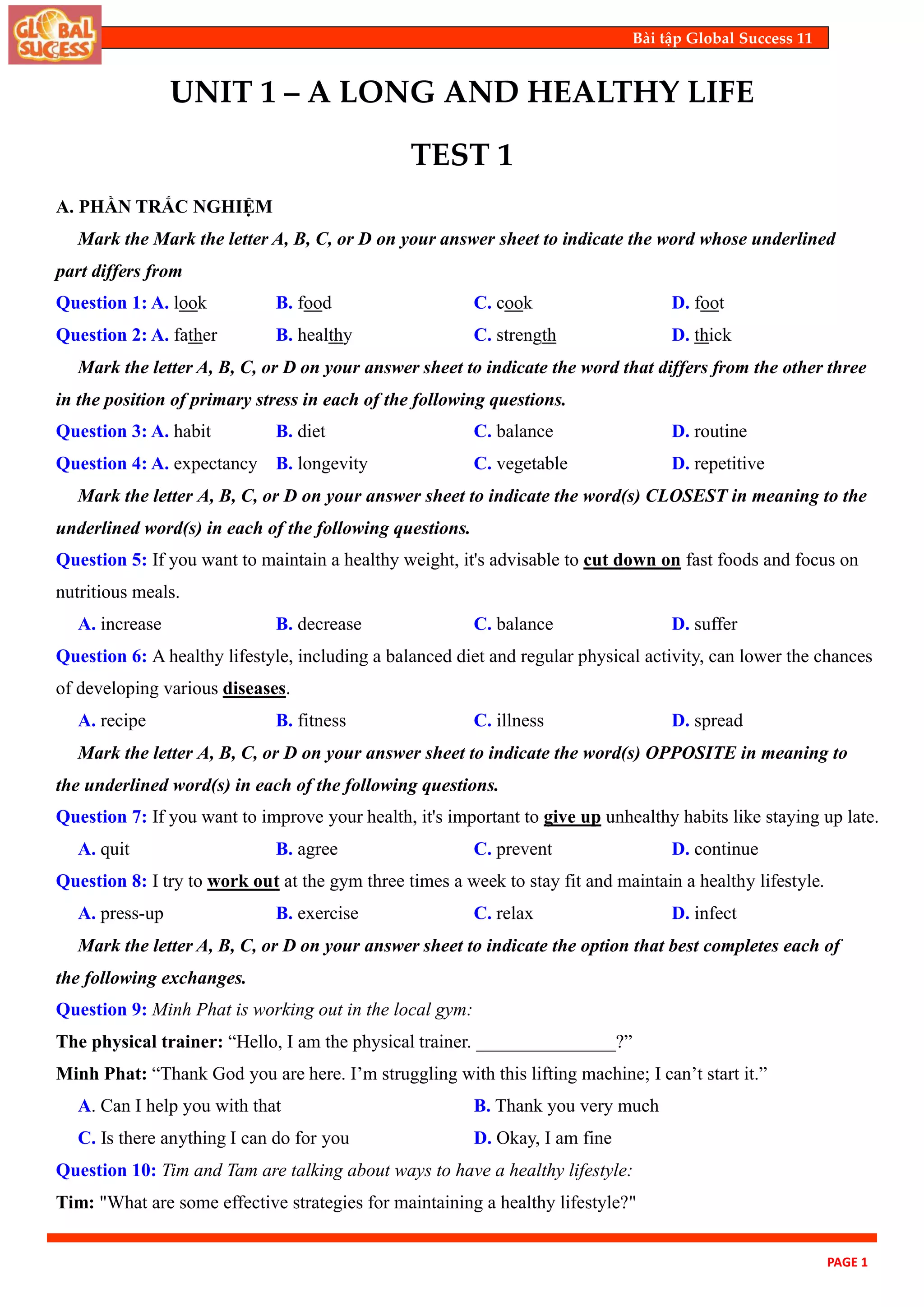 GLOBAL SUCCESS

Bài tập Global Success 11

UNIT 1 – A LONG AND HEALTHY LIFE

TEST 1

A. PHẦN TRẮC NGHIỆM

Mark the Mark the letter A, B, C, or D on your answer sheet to indicate the word whose underlined part differs from

Question 1: A. look B. food C. cook D. foot

Question 2: A. father B. healthy C. strength D. thick

Mark the letter A, B, C, or D on your answer sheet to indicate the word that differs from the other three in the position of primary stress in each of the following questions.

Question 3: A. habit B. diet C. balance D. routine

Question 4: A. expectancy B. longevity C. vegetable D. repetitive

Mark the letter A, B, C, or D on your answer sheet to indicate the word(s) CLOSEST in meaning to the underlined word(s) in each of the following questions.

Question 5: If you want to maintain a healthy weight, it's advisable to cut down on fast foods and focus on nutritious meals.

A. increase B. decrease C. balance D. suffer

Question 6: A healthy lifestyle, including a balanced diet and regular physical activity, can lower the chances of developing various diseases.

A. recipe B. fitness C. illness D. spread

Mark the letter A, B, C, or D on your answer sheet to indicate the word(s) OPPOSITE in meaning to the underlined word(s) in each of the following questions.

Question 7: If you want to improve your health, it's important to give up unhealthy habits like staying up late.

A. quit B. agree C. prevent D. continue

Question 8: I try to work out at the gym three times a week to stay fit and maintain a healthy lifestyle.

A. press-up B. exercise C. relax D. infect

Mark the letter A, B, C, or D on your answer sheet to indicate the option that best completes each of the following exchanges.

Question 9: Minh Phat is working out in the local gym:

The physical trainer: “Hello, I am the physical trainer. _______________?”

Minh Phat: “Thank God you are here. I’m struggling with this lifting machine; I can’t start it.”

A. Can I help you with that B. Thank you very much

C. Is there anything I can do for you D. Okay, I am fine

Question 10: Tim and Tam are talking about ways to have a healthy lifestyle:

Tim: "What are some effective strategies for maintaining a healthy lifestyle?"

PAGE 1